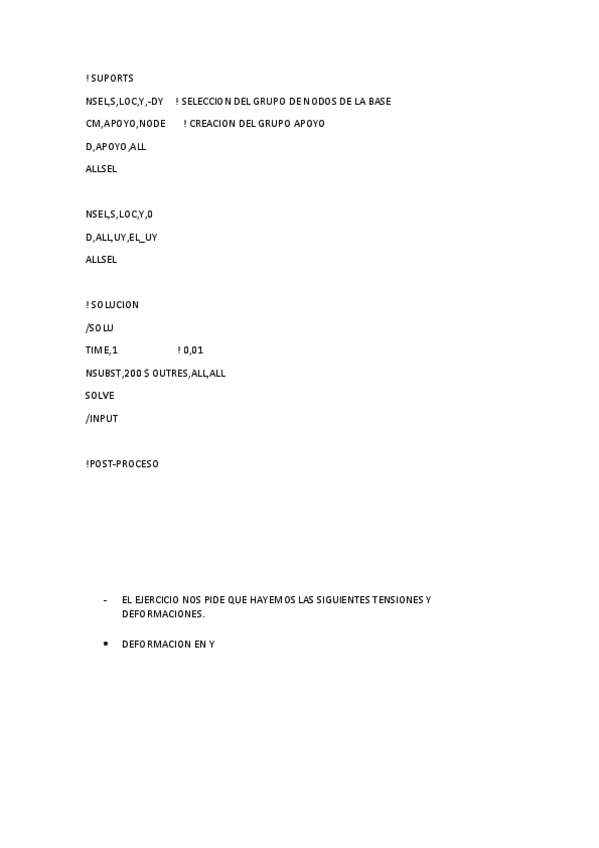 ! SUPORTS

NSEL,S,LOC,Y,-DY ! SELECCION DEL GRUPO DE NODOS DE LA BASE

CM,APOYO,NODE ! CREACION DEL GRUPO APOYO

D,APOYO,ALL

ALLSEL

NSEL,S,LOC,Y,0

D,ALL,UY,EL_UY

ALLSEL

! SOLUCION

/SOLU

TIME,1 ! 0,01

NSUBST,200 $ OUTRES,ALL,ALL

SOLVE

/INPUT

!POST-PROCESO

- EL EJERCICIO NOS PIDE QUE HAYEMOS LAS SIGUIENTES TENSIONES Y DEFORMACIONES.

• DEFORMACION EN Y